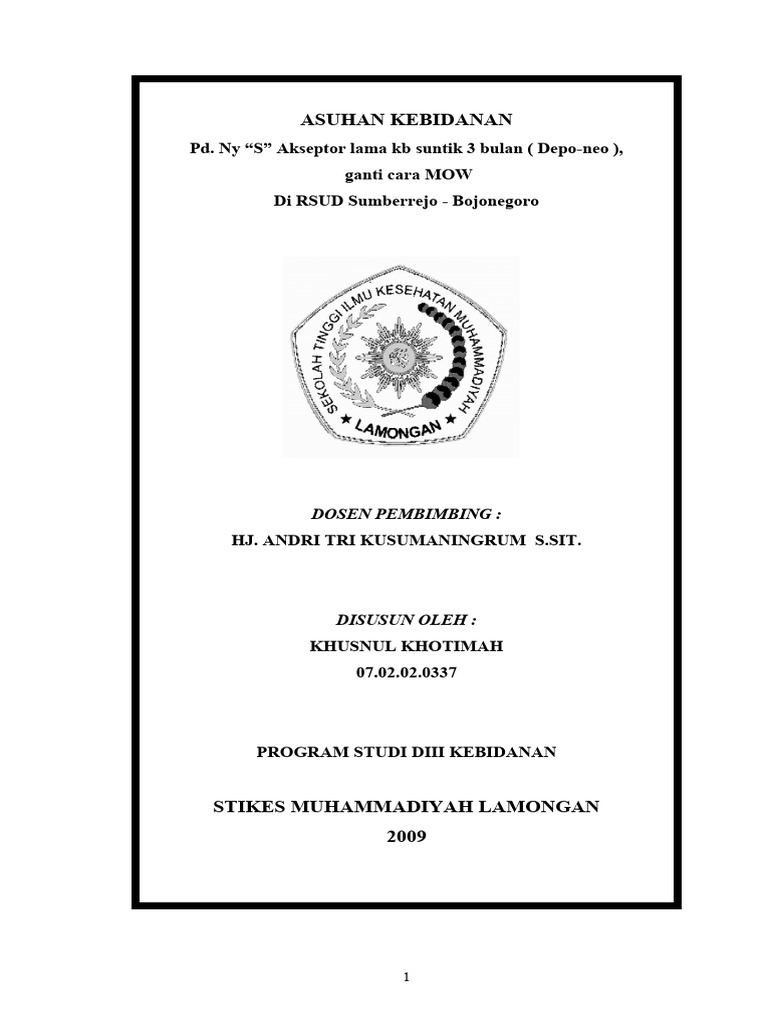 ASUHAN KEBIDANAN
Pd. Ny “S” Akseptor lama kb suntik 3 bulan ( Depo-neo ), ganti cara MOW
Di RSUD Sumberrejo - Bojonegoro

SEKOLAH TINGGI ILMU KESEHATAN MUHAMMADIYAH
LAMONGAN

DOSEN PEMBIMBING :
HJ. ANDRI TRI KUSUMANINGRUM S.SIT.

DISUSUN OLEH :
KHUSNUL KHOTIMAH
07.02.02.0337

PROGRAM STUDI DIII KEBIDANAN

STIKES MUHAMMADIYAH LAMONGAN
2009

1